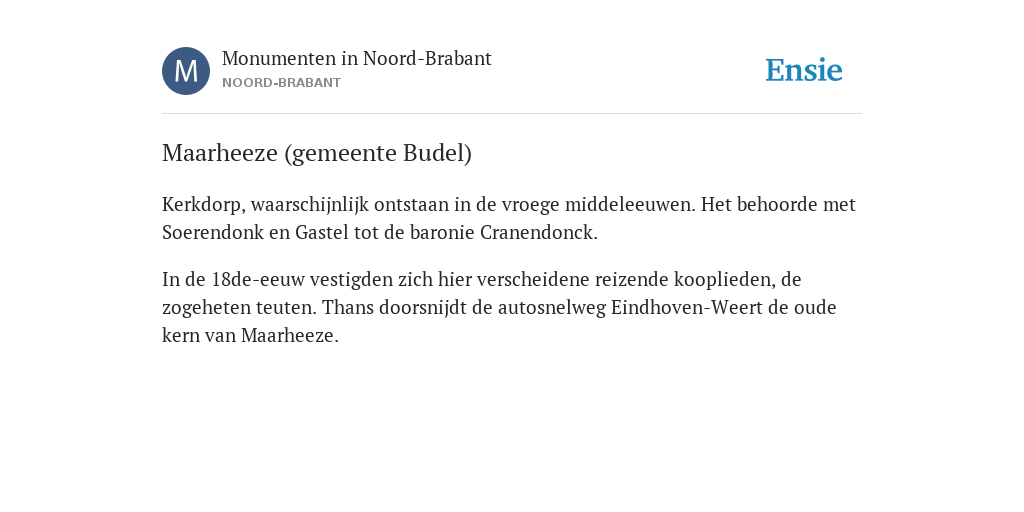 M

Monumenten in Noord-Brabant
NOORD-BRABANT

Ensie

Maarheeze (gemeente Budel)

Kerkdorp, waarschijnlijk ontstaan in de vroege middeleeuwen. Het behoorde met Soerendonk en Gastel tot de baronie Cranendonck.

In de 18de-eeuw vestigden zich hier verscheidene reizende kooplieden, de zogeheten teuten. Thans doorsnijdt de autosnelweg Eindhoven-Weert de oude kern van Maarheeze.